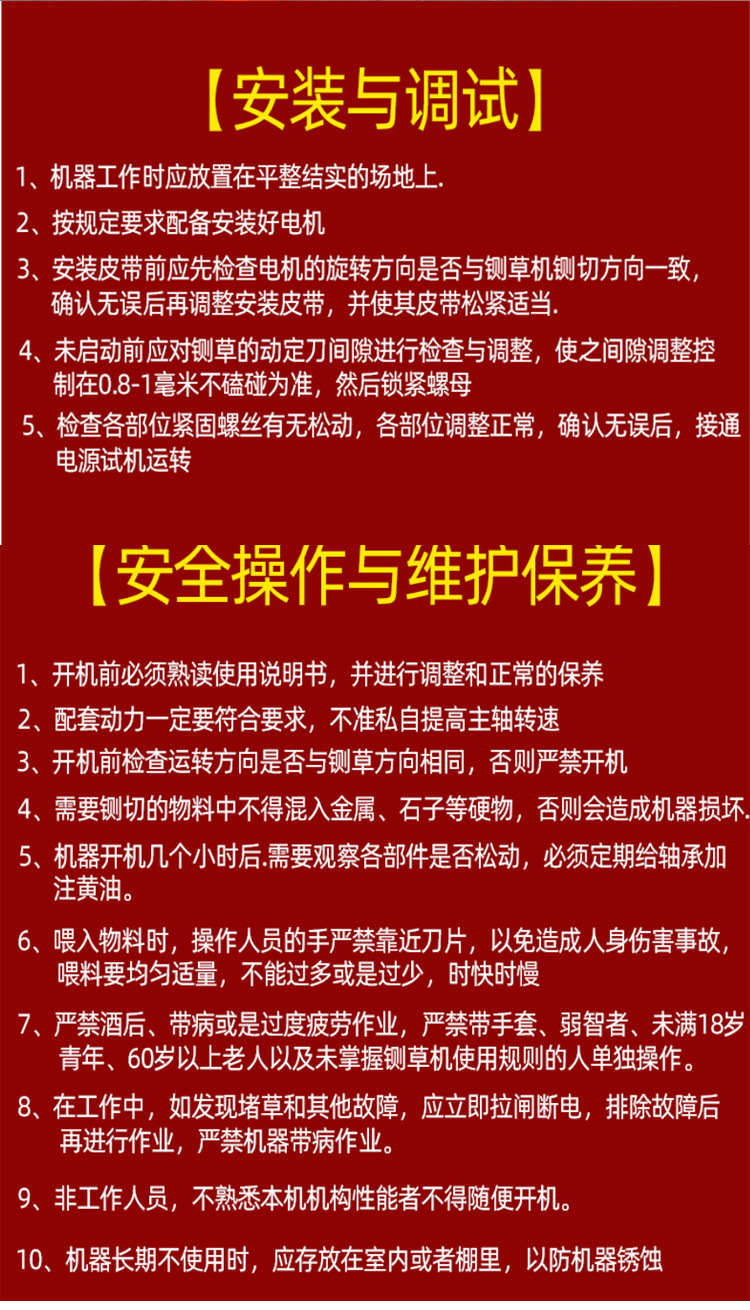 【安装与调试】

1、机器工作时应放置在平整结实的场地上.

2、按规定要求配备安装好电机

3、安装皮带前应先检查电机的旋转方向是否与铡草机铡切方向一致，确认无误后再调整安装皮带，并使其皮带松紧适当.

4、未启动前应对铡草的动定刀间隙进行检查与调整，使之间隙调整控制在0.8-1毫米不磕碰为准，然后锁紧螺母

5、检查各部位紧固螺丝有无松动，各部位调整正常，确认无误后，接通电源试机运转

【安全操作与维护保养】

1、开机前必须熟读使用说明书，并进行调整和正常的保养

2、配套动力一定要符合要求，不准私自提高主轴转速

3、开机前检查运转方向是否与铡草方向相同，否则严禁开机

4、需要铡切的物料中不得混入金属、石子等硬物，否则会造成机器损坏.

5、机器开机几个小时后.需要观察各部件是否松动，必须定期给轴承加注黄油。

6、喂入物料时，操作人员的手严禁靠近刀片，以免造成人身伤害事故，喂料要均匀适量，不能过多或是过少，时快时慢

7、严禁酒后、带病或是过度疲劳作业，严禁带手套、弱智者、未满18岁青年、60岁以上老人以及未掌握铡草机使用规则的人单独操作。

8、在工作中，如发现堵草和其他故障，应立即拉闸断电，排除故障后再进行作业，严禁机器带病作业。

9、非工作人员，不熟悉本机机构性能者不得随便开机。

10、机器长期不使用时，应存放在室内或者棚里，以防机器锈蚀